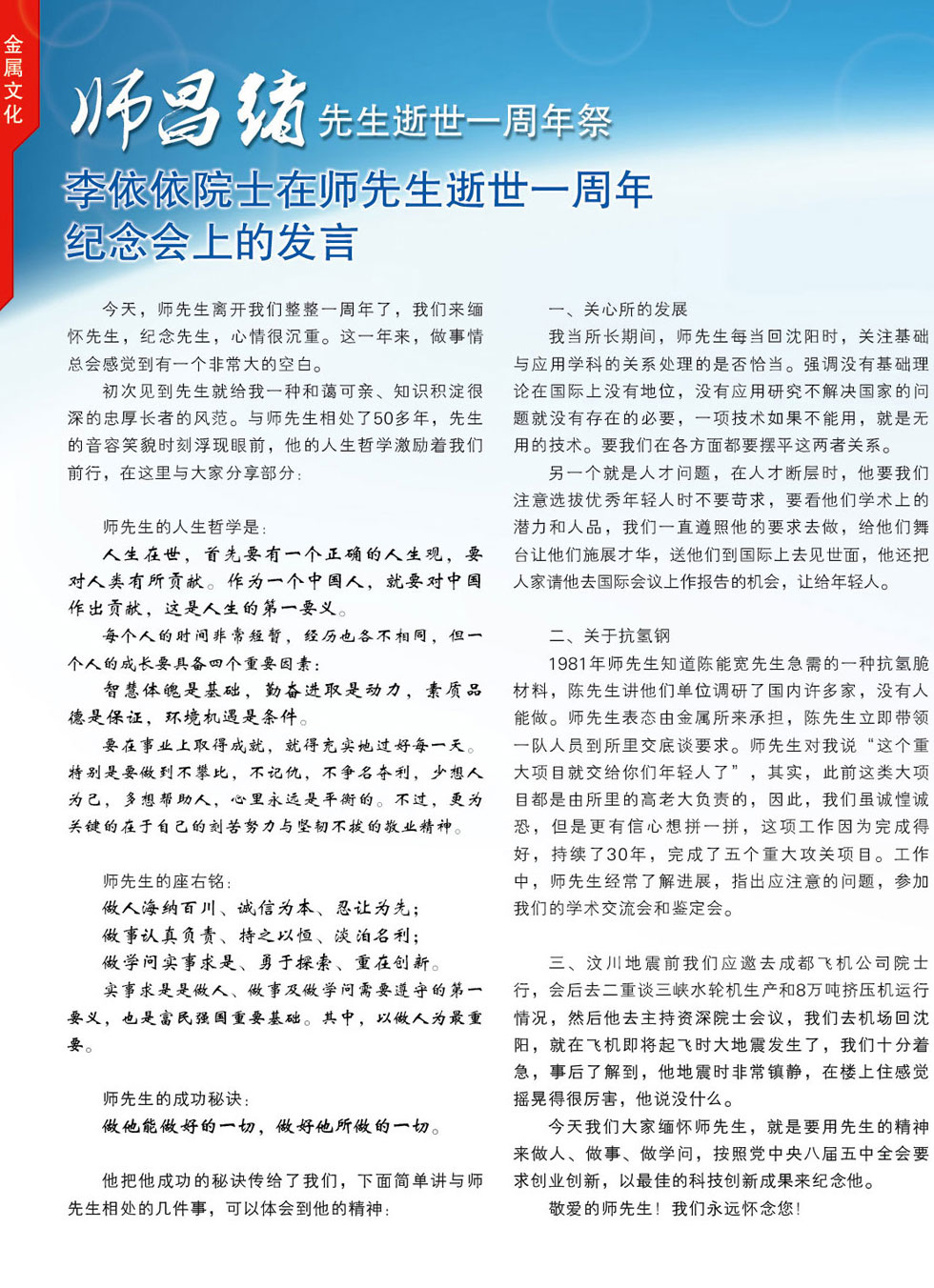 金属文化

师昌绪先生逝世一周年祭

李依依院士在师先生逝世一周年纪念会上的发言

今天，师先生离开我们整整一周年了，我们来缅怀先生，纪念先生，心情很沉重。这一年来，做事情总会感觉到有一个非常大的空白。

初次见到先生就给我一种和蔼可亲、知识积淀很深的忠厚长者的风范。与师先生相处了50多年，先生的音容笑貌时刻浮现眼前，他的人生哲学激励着我们前行，在这里与大家分享部分：

师先生的人生哲学是：

人生在世，首先要有一个正确的人生观，要对人类有所贡献。作为一个中国人，就要对中国作出贡献，这是人生的第一要义。

每个人的时间非常短暂，经历也各不相同，但一个人的成长要具备四个重要因素：

智慧体魄是基础，勤奋进取是动力，素质品德是保证，环境机遇是条件。

要在事业上取得成就，就得充实地过好每一天。特别是要做到不攀比，不记仇，不争名夺利，少想人为己，多想帮助人，心里永远是平衡的。不过，更为关键的在于自己的刻苦努力与坚韧不拔的敬业精神。

师先生的座右铭：

做人海纳百川、诚信为本、忍让为先；

做事认真负责、持之以恒、淡泊名利；

做学问实事求是、勇于探索、重在创新。

实事求是是做人、做事及做学问需要遵守的第一要义，也是富民强国重要基础。其中，以做人为最重要。

师先生的成功秘诀：

做他能做好的一切，做好他所做的一切。

他把他成功的秘诀传给了我们，下面简单讲与师先生相处的几件事，可以体会到他的精神：

一、关心所的发展

我当所长期间，师先生每当回沈阳时，关注基础与应用学科的关系处理的是否恰当。强调没有基础理论在国际上没有地位，没有应用研究不解决国家的问题就没有存在的必要，一项技术如果不能用，就是无用的技术。要我们在各方面都要摆平这两者关系。

另一个就是人才问题，在人才断层时，他要我们注意选拔优秀年轻人时不要苛求，要看他们学术上的潜力和人品，我们一直遵照他的要求去做，给他们舞台让他们施展才华，送他们到国际上去见世面，他还把人家请他去国际会议上作报告的机会，让给年轻人。

二、关于抗氢钢

1981年师先生知道陈能宽先生急需的一种抗氢脆材料，陈先生讲他们单位调研了国内许多家，没有人能做。师先生表态由金属所来承担，陈先生立即带领一队人员到所里交底谈要求。师先生对我说“这个重大项目就交给你们年轻人了”，其实，此前这类大项目都是由所里的高老大负责的，因此，我们虽诚惶诚恐，但是更有信心想拼一拼，这项工作因为完成得好，持续了30年，完成了五个重大攻关项目。工作中，师先生经常了解进展，指出应注意的问题，参加我们的学术交流会和鉴定会。

三、汶川地震前我们应邀去成都飞机公司院士行，会后去二重谈三峡水轮机生产和8万吨挤压机运行情况，然后他去主持资深院士会议，我们去机场回沈阳，就在飞机即将起飞时大地震发生了，我们十分着急，事后了解到，他地震时非常镇静，在楼上住感觉摇晃得很厉害，他说没什么。

今天我们大家缅怀师先生，就是要用先生的精神来做人、做事、做学问，按照党中央八届五中全会要求创业创新，以最佳的科技创新成果来纪念他。

敬爱的师先生！我们永远怀念您！